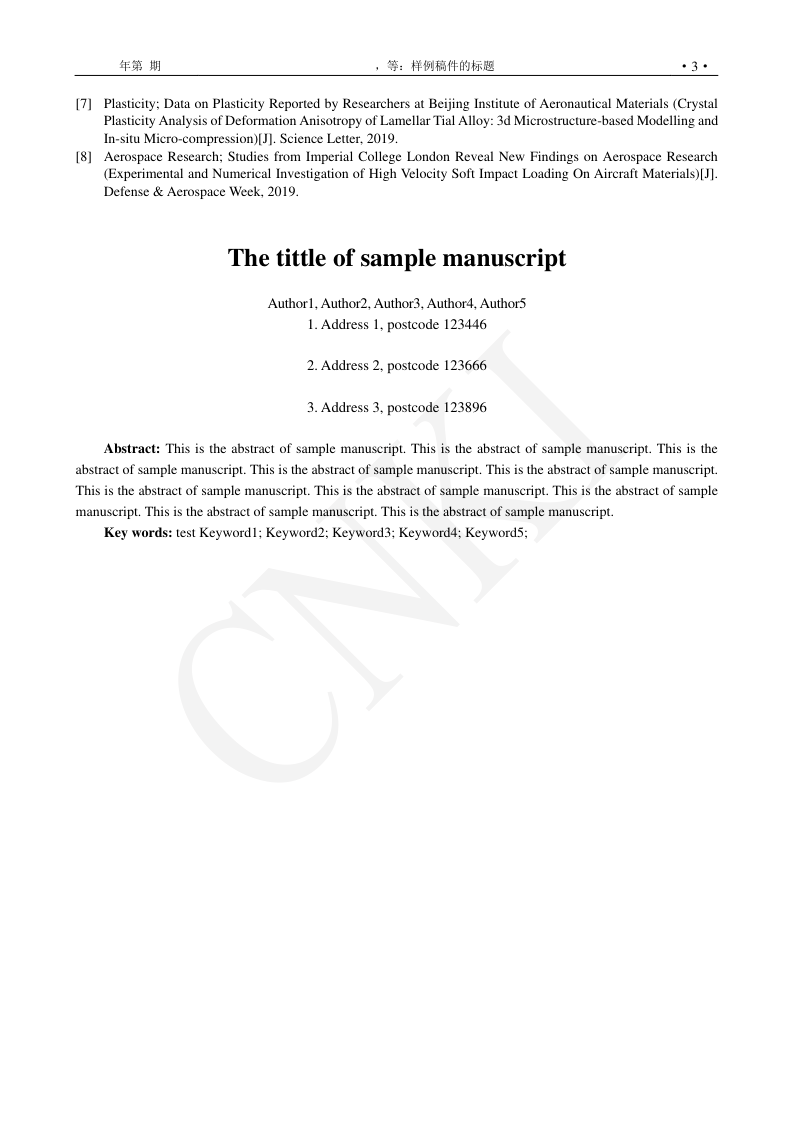 年第 期 ，等：样例稿件的标题 • 3 •

[7] Plasticity; Data on Plasticity Reported by Researchers at Beijing Institute of Aeronautical Materials (Crystal Plasticity Analysis of Deformation Anisotropy of Lamellar Tial Alloy: 3d Microstructure-based Modelling and In-situ Micro-compression)[J]. Science Letter, 2019.

[8] Aerospace Research; Studies from Imperial College London Reveal New Findings on Aerospace Research (Experimental and Numerical Investigation of High Velocity Soft Impact Loading On Aircraft Materials)[J]. Defense & Aerospace Week, 2019.

The tittle of sample manuscript

Author1, Author2, Author3, Author4, Author5

1. Address 1, postcode 123446

2. Address 2, postcode 123666

3. Address 3, postcode 123896

Abstract: This is the abstract of sample manuscript. This is the abstract of sample manuscript. This is the abstract of sample manuscript. This is the abstract of sample manuscript. This is the abstract of sample manuscript. This is the abstract of sample manuscript. This is the abstract of sample manuscript. This is the abstract of sample manuscript. This is the abstract of sample manuscript. This is the abstract of sample manuscript.

Key words: test Keyword1; Keyword2; Keyword3; Keyword4; Keyword5;

CNKI